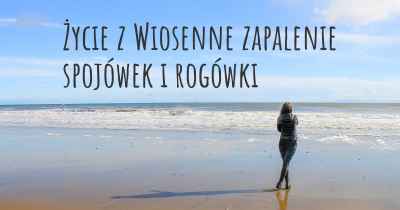 Życie z Wiosenne zapalenie spojówek i rogówki